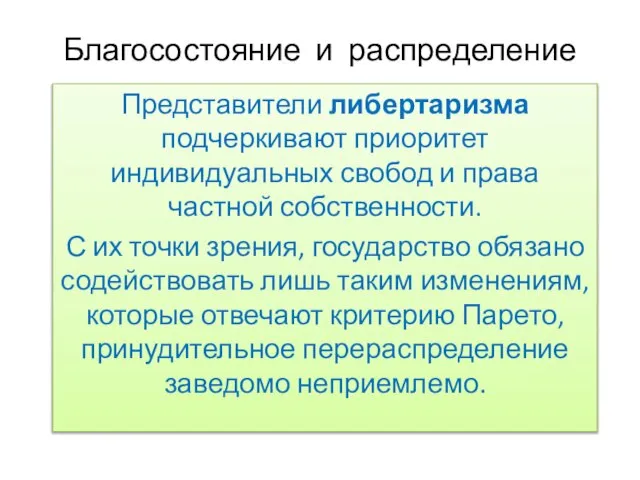 Благосостояние и распределение

Представители либертаризма подчеркивают приоритет индивидуальных свобод и права частной собственности.

С их точки зрения, государство обязано содействовать лишь таким изменениям, которые отвечают критерию Парето, принудительное перераспределение заведомо неприемлемо.